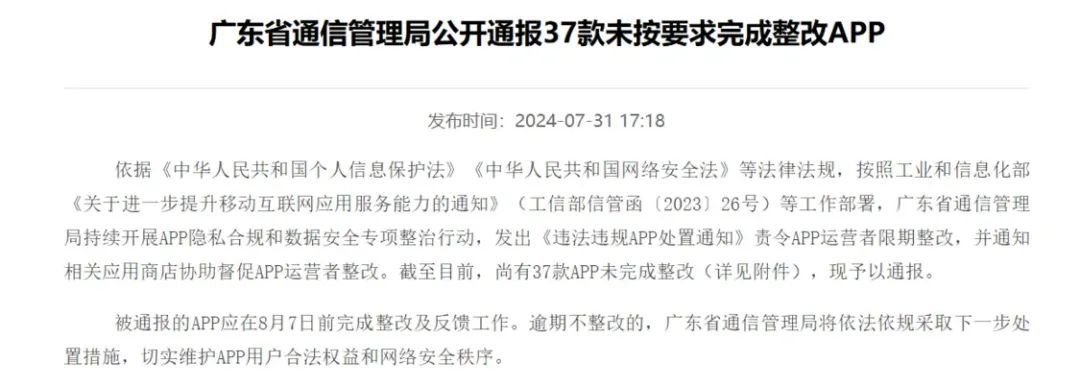 广东省通信管理局公开通报37款未按要求完成整改APP

发布时间：2024-07-31 17:18

依据《中华人民共和国个人信息保护法》《中华人民共和国网络安全法》等法律法规，按照工业和信息化部《关于进一步提升移动互联网应用服务能力的通知》（工信部信管函〔2023〕26号）等工作部署，广东省通信管理局持续开展APP隐私合规和数据安全专项整治行动，发出《违法违规APP处置通知》责令APP运营者限期整改，并通知相关应用商店协助督促APP运营者整改。截至目前，尚有37款APP未完成整改（详见附件），现予以通报。

被通报的APP应在8月7日前完成整改及反馈工作。逾期不整改的，广东省通信管理局将依法依规采取下一步处置措施，切实维护APP用户合法权益和网络安全秩序。